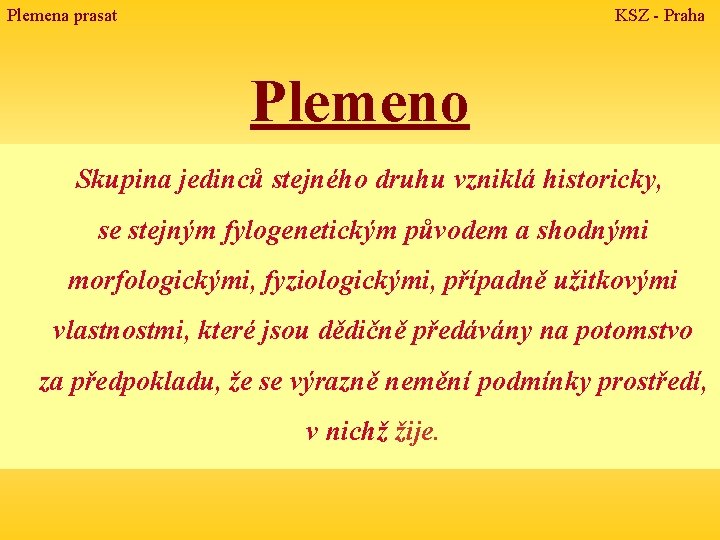 Plemena prasat

KSZ - Praha

Plemeno

Skupina jedinců stejného druhu vzniklá historicky, se stejným fylogenetickým původem a shodnými morfologickými, fyziologickými, případně užitkovými vlastnostmi, které jsou dědičně předávány na potomstvo za předpokladu, že se výrazně nemění podmínky prostředí, v nichž žije.